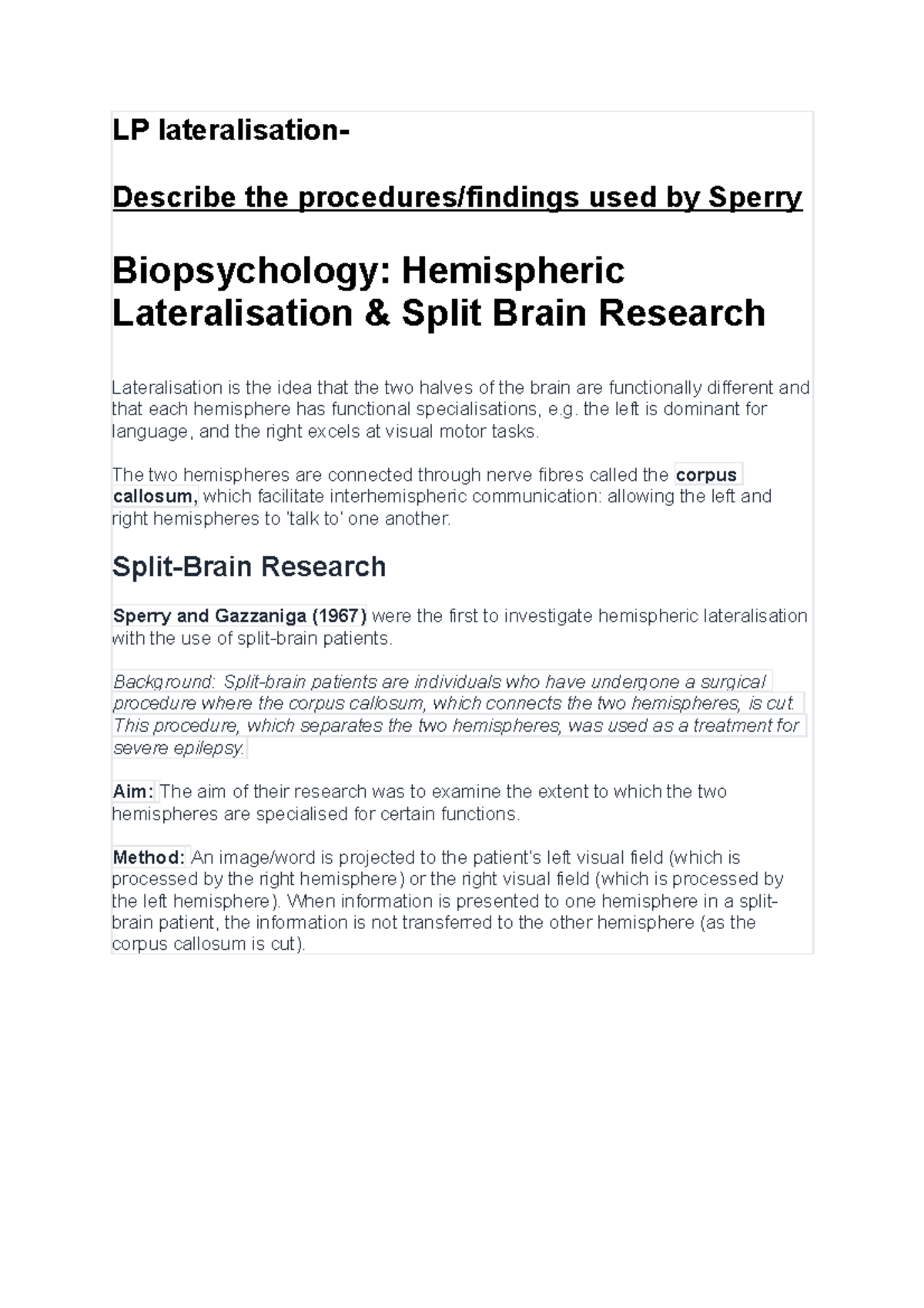 LP lateralisation-

Describe the procedures/findings used by Sperry

Biopsychology: Hemispheric Lateralisation & Split Brain Research

Lateralisation is the idea that the two halves of the brain are functionally different and that each hemisphere has functional specialisations, e.g. the left is dominant for language, and the right excels at visual motor tasks.

The two hemispheres are connected through nerve fibres called the corpus callosum, which facilitate interhemispheric communication: allowing the left and right hemispheres to 'talk to' one another.

Split-Brain Research

Sperry and Gazzaniga (1967) were the first to investigate hemispheric lateralisation with the use of split-brain patients.

Background: Split-brain patients are individuals who have undergone a surgical procedure where the corpus callosum, which connects the two hemispheres, is cut. This procedure, which separates the two hemispheres, was used as a treatment for severe epilepsy.

Aim: The aim of their research was to examine the extent to which the two hemispheres are specialised for certain functions.

Method: An image/word is projected to the patient's left visual field (which is processed by the right hemisphere) or the right visual field (which is processed by the left hemisphere). When information is presented to one hemisphere in a split-brain patient, the information is not transferred to the other hemisphere (as the corpus callosum is cut).